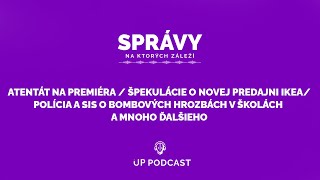 SPRÁVY
NA KTORÝCH ZÁLEŽÍ

ATENTÁT NA PREMIÉRA / ŠPEKULÁCIE O NOVEJ PREDAJNI IKEA/ POLÍCIA A SIS O BOMBOVÝCH HROZBÁCH V ŠKOLÁCH A MNOHO ĎALŠIEHO

UP PODCAST